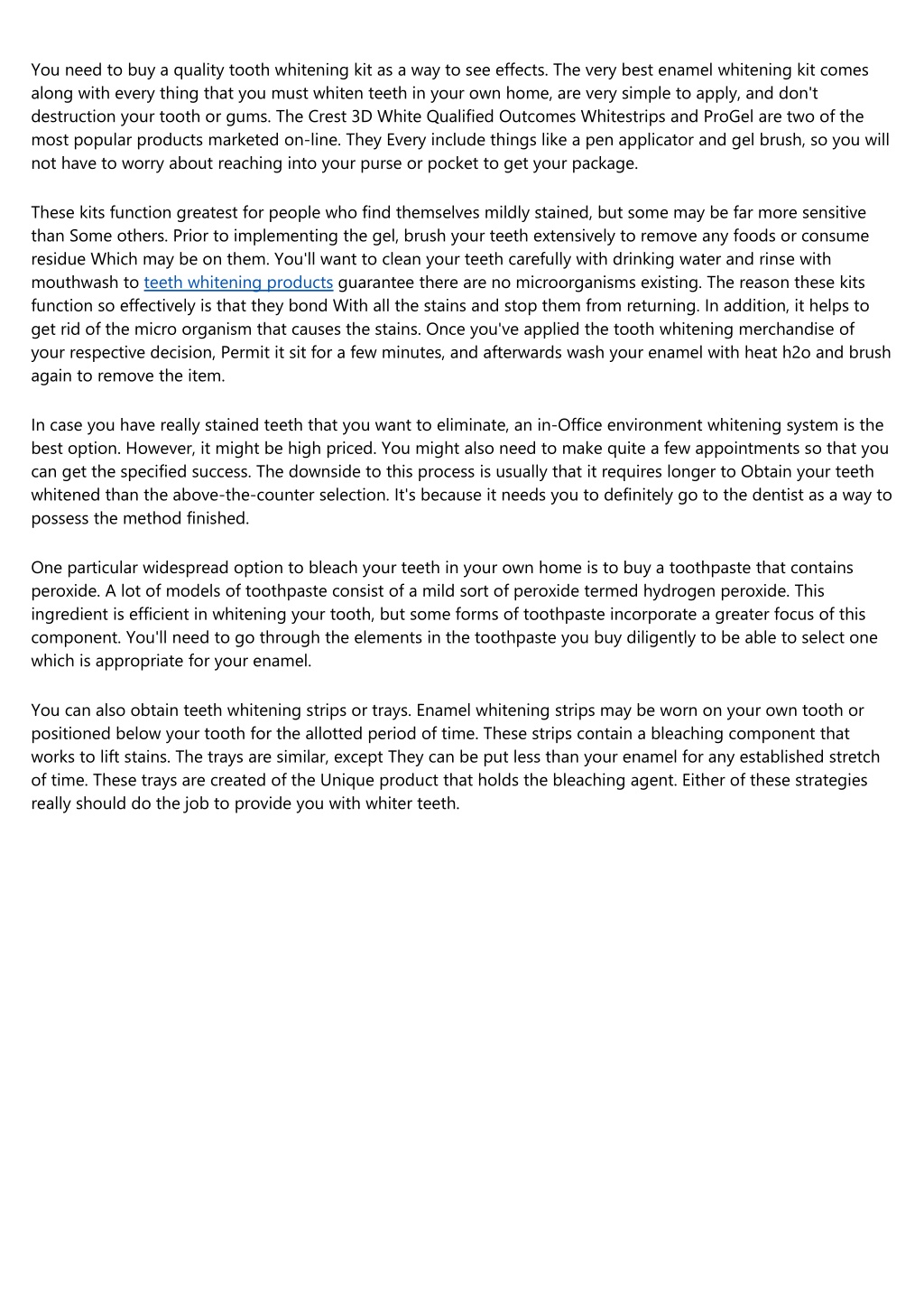 You need to buy a quality tooth whitening kit as a way to see effects. The very best enamel whitening kit comes along with every thing that you must whiten teeth in your own home, are very simple to apply, and don't destruction your tooth or gums. The Crest 3D White Qualified Outcomes Whitestrips and ProGel are two of the most popular products marketed on-line. They Every include things like a pen applicator and gel brush, so you will not have to worry about reaching into your purse or pocket to get your package.

These kits function greatest for people who find themselves mildly stained, but some may be far more sensitive than Some others. Prior to implementing the gel, brush your teeth extensively to remove any foods or consume residue Which may be on them. You'll want to clean your teeth carefully with drinking water and rinse with mouthwash to teeth whitening products guarantee there are no microorganisms existing. The reason these kits function so effectively is that they bond With all the stains and stop them from returning. In addition, it helps to get rid of the micro organism that causes the stains. Once you've applied the tooth whitening merchandise of your respective decision, Permit it sit for a few minutes, and afterwards wash your enamel with heat h2o and brush again to remove the item.

In case you have really stained teeth that you want to eliminate, an in-Office environment whitening system is the best option. However, it might be high priced. You might also need to make quite a few appointments so that you can get the specified success. The downside to this process is usually that it requires longer to Obtain your teeth whitened than the above-the-counter selection. It's because it needs you to definitely go to the dentist as a way to possess the method finished.

One particular widespread option to bleach your teeth in your own home is to buy a toothpaste that contains peroxide. A lot of models of toothpaste consist of a mild sort of peroxide termed hydrogen peroxide. This ingredient is efficient in whitening your tooth, but some forms of toothpaste incorporate a greater focus of this component. You'll need to go through the elements in the toothpaste you buy diligently to be able to select one which is appropriate for your enamel.

You can also obtain teeth whitening strips or trays. Enamel whitening strips may be worn on your own tooth or positioned below your tooth for the allotted period of time. These strips contain a bleaching component that works to lift stains. The trays are similar, except They can be put less than your enamel for any established stretch of time. These trays are created of the Unique product that holds the bleaching agent. Either of these strategies really should do the job to provide you with whiter teeth.